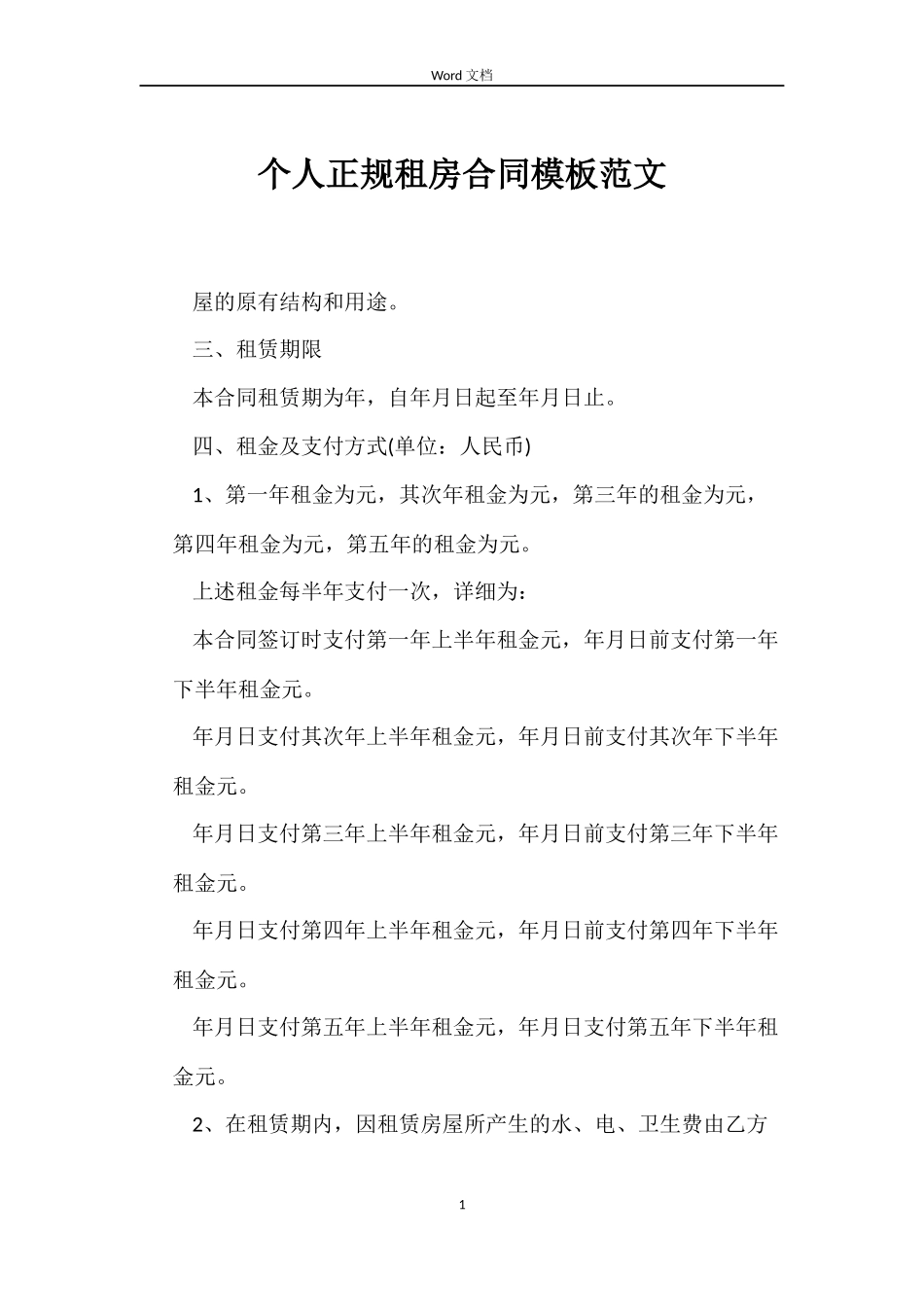 Word 文档

个人正规租房合同模板范文

屋的原有结构和用途。

三、租赁期限

本合同租赁期为年，自年月日起至年月日止。

四、租金及支付方式(单位：人民币)

1、第一年租金为元，其次年租金为元，第三年的租金为元，第四年租金为元，第五年的租金为元。

上述租金每半年支付一次，详细为：

本合同签订时支付第一年上半年租金元，年月日前支付第一年下半年租金元。

年月日支付其次年上半年租金元，年月日前支付其次年下半年租金元。

年月日支付第三年上半年租金元，年月日前支付第三年下半年租金元。

年月日支付第四年上半年租金元，年月日前支付第四年下半年租金元。

年月日支付第五年上半年租金元，年月日支付第五年下半年租金元。

2、在租赁期内，因租赁房屋所产生的水、电、卫生费由乙方

1